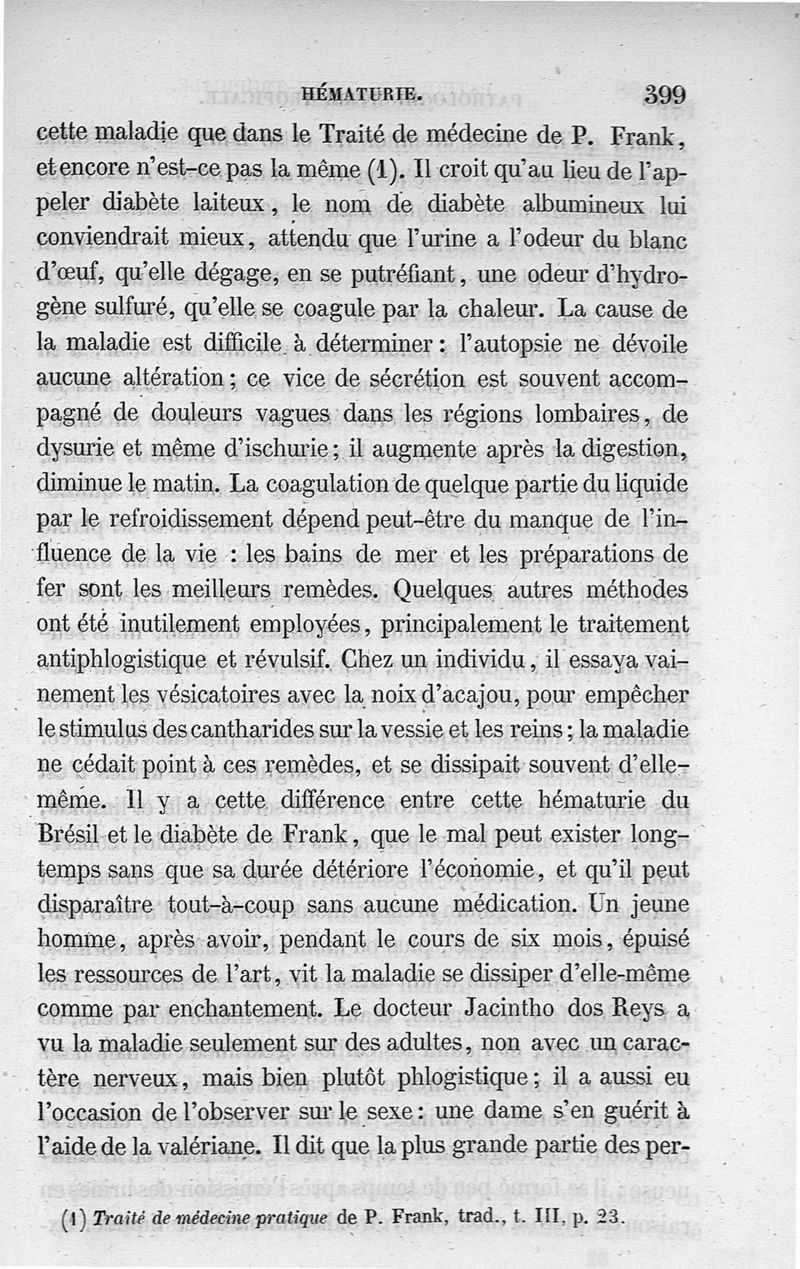 HÉMATURIE. 399

cette maladie que dans le Traité de médecine de P. Frank, et encore n'est-ce pas la même (1). Il croit qu'au lieu de l'appeler diabète laiteux, le nom de diabète albumineux lui conviendrait mieux, attendu que l'urine a l'odeur du blanc d'œuf, qu'elle dégage, en se putréfiant, une odeur d'hydrogène sulfuré, qu'elle se coagule par la chaleur. La cause de la maladie est difficile à déterminer : l'autopsie ne dévoile aucune altération ; ce vice de sécrétion est souvent accompagné de douleurs vagues dans les régions lombaires, de dysurie et même d'ischurie ; il augmente après la digestion, diminue le matin. La coagulation de quelque partie du liquide par le refroidissement dépend peut-être du manque de l'influence de la vie : les bains de mer et les préparations de fer sont les meilleurs remèdes. Quelques autres méthodes ont été inutilement employées, principalement le traitement antiphlogistique et révulsif. Chez un individu, il essaya vainement les vésicatoires avec la noix d'acajou, pour empêcher le stimulus des cantharides sur la vessie et les reins ; la maladie ne cédait point à ces remèdes, et se dissipait souvent d'elle-même. Il y a cette différence entre cette hématurie du Brésil et le diabète de Frank, que le mal peut exister longtemps sans que sa durée détériore l'économie, et qu'il peut disparaître tout-à-coup sans aucune médication. Un jeune homme, après avoir, pendant le cours de six mois, épuisé les ressources de l'art, vit la maladie se dissiper d'elle-même comme par enchantement. Le docteur Jacintho dos Reys a vu la maladie seulement sur des adultes, non avec un caractère nerveux, mais bien plutôt phlogistique ; il a aussi eu l'occasion de l'observer sur le sexe : une dame s'en guérit à l'aide de la valériane. Il dit que la plus grande partie des per-

(1) Traité de médecine pratique de P. Frank, trad., t. III, p. 23.